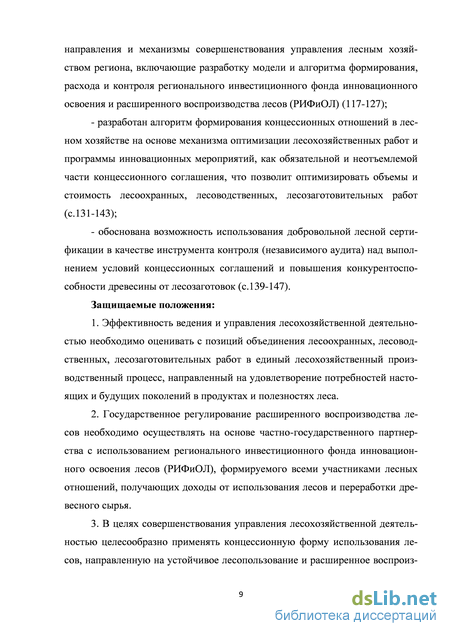 направления и механизмы совершенствования управления лесным хозяйством региона, включающие разработку модели и алгоритма формирования, расхода и контроля регионального инвестиционного фонда инновационного освоения и расширенного воспроизводства лесов (РИФиОЛ) (117-127);

- разработан алгоритм формирования концессионных отношений в лесном хозяйстве на основе механизма оптимизации лесохозяйственных работ и программы инновационных мероприятий, как обязательной и неотъемлемой части концессионного соглашения, что позволит оптимизировать объемы и стоимость лесоохранных, лесоводственных, лесозаготовительных работ (с.131-143);

- обоснована возможность использования добровольной лесной сертификации в качестве инструмента контроля (независимого аудита) над выполнением условий концессионных соглашений и повышения конкурентоспособности древесины от лесозаготовок (с.139-147).

Защищаемые положения:

1. Эффективность ведения и управления лесохозяйственной деятельностью необходимо оценивать с позиций объединения лесоохранных, лесоводственных, лесозаготовительных работ в единый лесохозяйственный производственный процесс, направленный на удовлетворение потребностей настоящих и будущих поколений в продуктах и полезностях леса.

2. Государственное регулирование расширенного воспроизводства лесов необходимо осуществлять на основе частно-государственного партнерства с использованием регионального инвестиционного фонда инновационного освоения лесов (РИФиОЛ), формируемого всеми участниками лесных отношений, получающих доходы от использования лесов и переработки древесного сырья.

3. В целях совершенствования управления лесохозяйственной деятельностью целесообразно применять концессионную форму использования лесов, направленную на устойчивое лесопользование и расширенное воспроиз-

9

dsLib.net
библиотека диссертаций